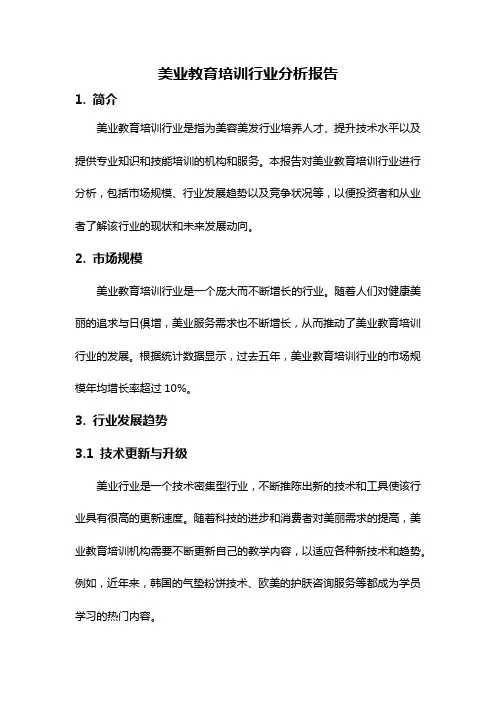 美业教育培训行业分析报告

1. 简介

美业教育培训行业是指为美容美发行业培养人才、提升技术水平以及提供专业知识和技能培训的机构和服务。本报告对美业教育培训行业进行分析，包括市场规模、行业发展趋势以及竞争状况等，以便投资者和从业者了解该行业的现状和未来发展动向。

2. 市场规模

美业教育培训行业是一个庞大而不断增长的行业。随着人们对健康美丽的追求与日俱增，美业服务需求也不断增长，从而推动了美业教育培训行业的发展。根据统计数据显示，过去五年，美业教育培训行业的市场规模年均增长率超过 10%。

3. 行业发展趋势

3.1 技术更新与升级

美业行业是一个技术密集型行业，不断推陈出新的技术和工具使该行业具有很高的更新速度。随着科技的进步和消费者对美丽需求的提高，美业教育培训机构需要不断更新自己的教学内容，以适应各种新技术和趋势。例如，近年来，韩国的气垫粉饼技术、欧美的护肤咨询服务等都成为学员学习的热门内容。